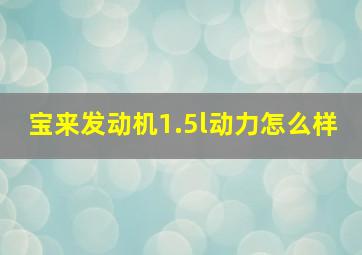 宝来发动机1.5l动力怎么样